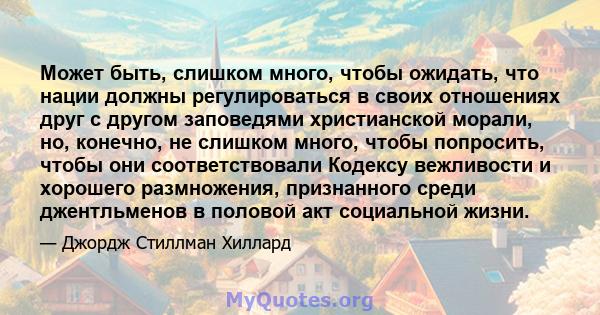 Может быть, слишком много, чтобы ожидать, что нации должны регулироваться в своих отношениях друг с другом заповедями христианской морали, но, конечно, не слишком много, чтобы попросить, чтобы они соответствовали Кодексу вежливости и хорошего размножения, признанного среди джентльменов в половой акт социальной жизни.

— Джордж Стиллман Хиллард

MyQuotes.org